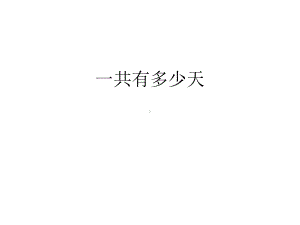 一共有多少天